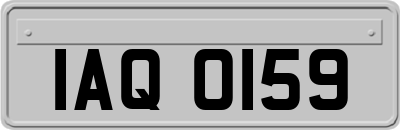 IAQ 0159